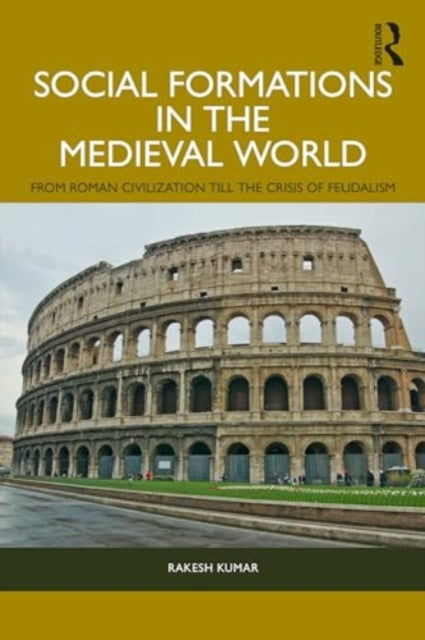 ROUTLEDGE

SOCIAL FORMATIONS IN THE MEDIEVAL WORLD

FROM ROMAN CIVILIZATION TILL THE CRISIS OF FEUDALISM

RAKESH KUMAR